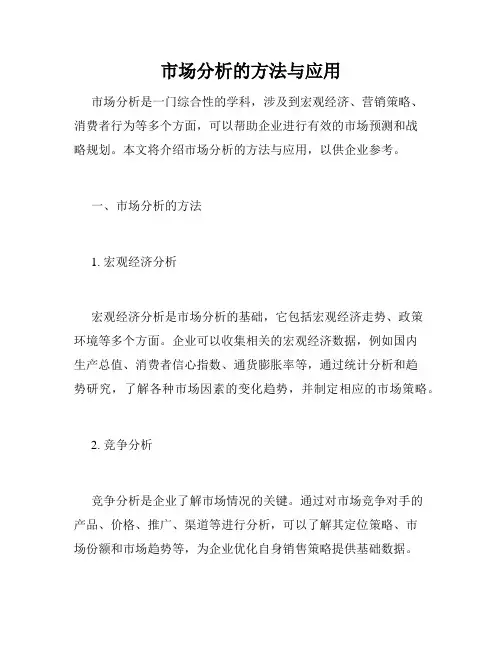 市场分析的方法与应用

市场分析是一门综合性的学科，涉及到宏观经济、营销策略、消费者行为等多个方面，可以帮助企业进行有效的市场预测和战略规划。本文将介绍市场分析的方法与应用，以供企业参考。

一、市场分析的方法

1. 宏观经济分析

宏观经济分析是市场分析的基础，它包括宏观经济走势、政策环境等多个方面。企业可以收集相关的宏观经济数据，例如国内生产总值、消费者信心指数、通货膨胀率等，通过统计分析和趋势研究，了解各种市场因素的变化趋势，并制定相应的市场策略。

2. 竞争分析

竞争分析是企业了解市场情况的关键。通过对市场竞争对手的产品、价格、推广、渠道等进行分析，可以了解其定位策略、市场份额和市场趋势等，为企业优化自身销售策略提供基础数据。